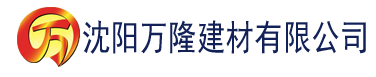 万 沈阳万隆建材有限公司